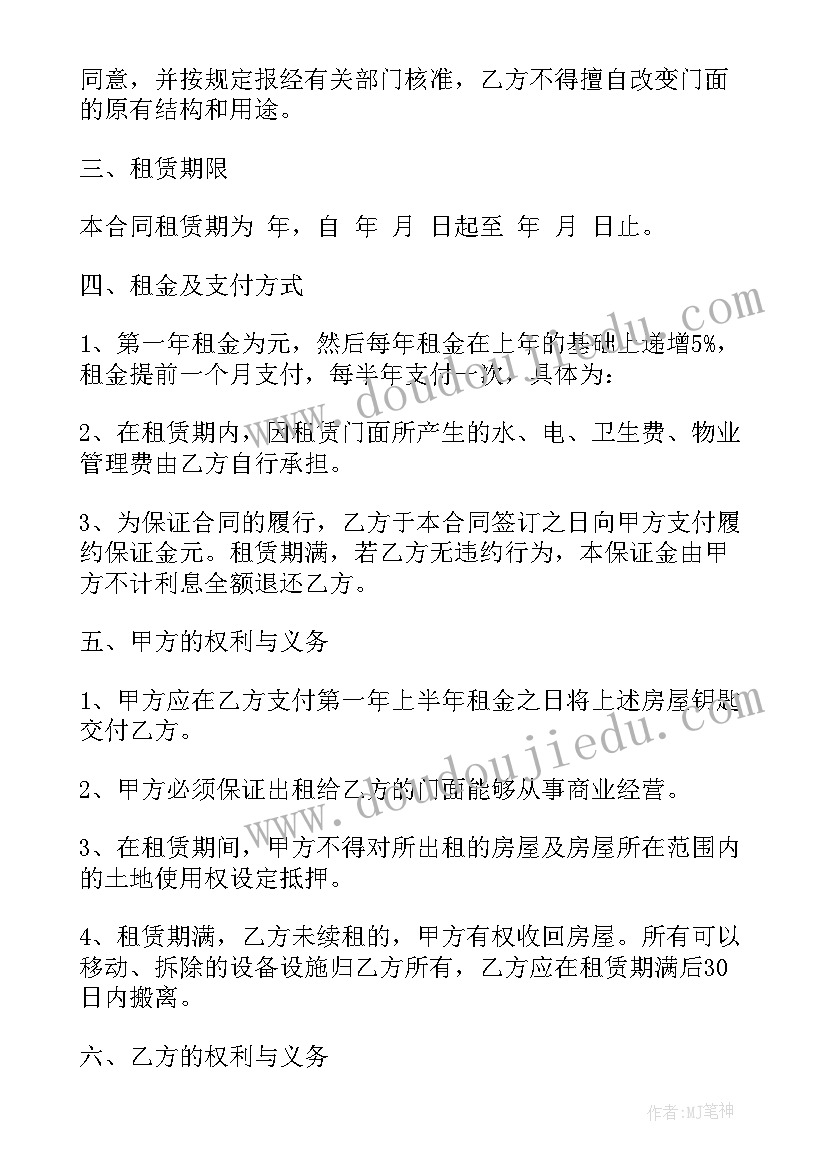 同意，并按规定报经有关部门核准，乙方不得擅自改变门面的原有结构和用途。

三、租赁期限

本合同租赁期为 年，自 年 月 日起至 年 月 日止。

四、租金及支付方式

1、第一年租金为元，然后每年租金在上年的基础上递增5%，租金提前一个月支付，每半年支付一次，具体为：

2、在租赁期内，因租赁门面所产生的水、电、卫生费、物业管理费由乙方自行承担。

3、为保证合同的履行，乙方于本合同签订之日向甲方支付履约保证金元。租赁期满，若乙方无违约行为，本保证金由甲方不计利息全额退还乙方。

五、甲方的权利与义务

1、甲方应在乙方支付第一年上半年租金之日将上述房屋钥匙交付乙方。

2、甲方必须保证出租给乙方的门面能够从事商业经营。

3、在租赁期间，甲方不得对所出租的房屋及房屋所在范围内的土地使用权设定抵押。

4、租赁期满，乙方未续租的，甲方有权收回房屋。所有可以移动、拆除的设备设施归乙方所有，乙方应在租赁期满后30日内搬离。

六、乙方的权利与义务

www.doudoujiedu.com

www.doudoujiedu.com

作者:MJ笔神